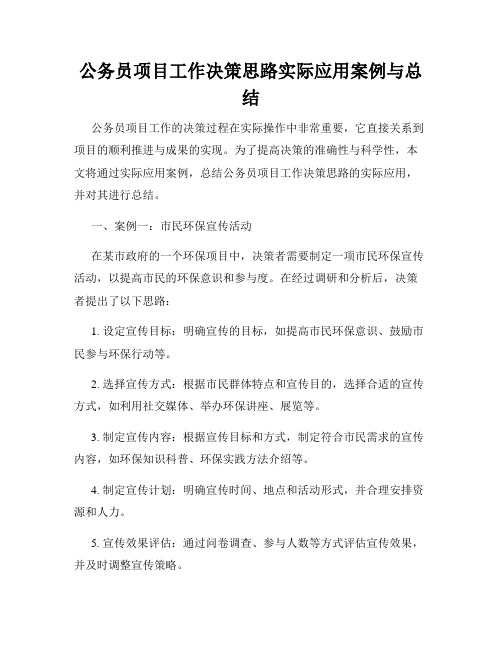 公务员项目工作决策思路实际应用案例与总结

公务员项目工作的决策过程在实际操作中非常重要，它直接关系到项目的顺利推进与成果的实现。为了提高决策的准确性与科学性，本文将通过实际应用案例，总结公务员项目工作决策思路的实际应用，并对其进行总结。

一、案例一：市民环保宣传活动

在某市政府的一个环保项目中，决策者需要制定一项市民环保宣传活动，以提高市民的环保意识和参与度。在经过调研和分析后，决策者提出了以下思路：

1. 设定宣传目标：明确宣传的目标，如提高市民环保意识、鼓励市民参与环保行动等。

2. 选择宣传方式：根据市民群体特点和宣传目的，选择合适的宣传方式，如利用社交媒体、举办环保讲座、展览等。

3. 制定宣传内容：根据宣传目标和方式，制定符合市民需求的宣传内容，如环保知识科普、环保实践方法介绍等。

4. 制定宣传计划：明确宣传时间、地点和活动形式，并合理安排资源和人力。

5. 宣传效果评估：通过问卷调查、参与人数等方式评估宣传效果，并及时调整宣传策略。